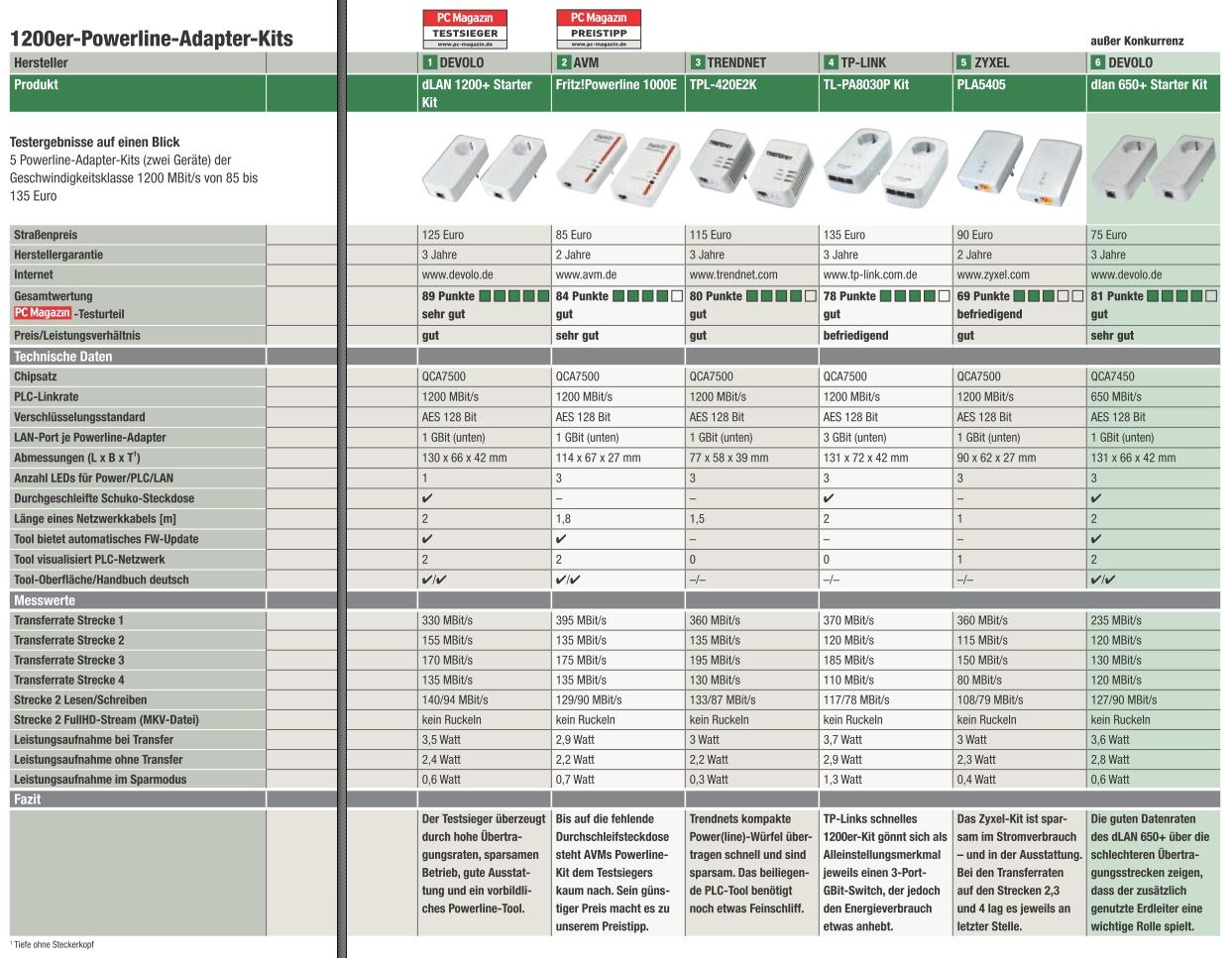 PC Magazin TESTSIEGER www.pc-magazin.de

PC Magazin PREISTIPP www.pc-magazin.de

1200er-Powerline-Adapter-Kits

außer Konkurrenz

| Hersteller | 1 DEVOLO | 2 AVM | 3 TRENDNET | 4 TP-LINK | 5 ZYXEL | 6 DEVOLO |
|---|---|---|---|---|---|---|
| Produkt | dLAN 1200+ Starter Kit | Fritz!Powerline 1000E | TPL-420E2K | TL-PA8030P Kit | PLA5405 | dlan 650+ Starter Kit |
| Testergebnisse auf einen Blick 5 Powerline-Adapter-Kits (zwei Geräte) der Geschwindigkeitsklasse 1200 MBit/s von 85 bis 135 Euro | | | | | | |
| Straßenpreis | 125 Euro | 85 Euro | 115 Euro | 135 Euro | 90 Euro | 75 Euro |
| Herstellergarantie | 3 Jahre | 2 Jahre | 3 Jahre | 3 Jahre | 2 Jahre | 3 Jahre |
| Internet | www.devolo.de | www.avm.de | www.trendnet.com | www.tp-link.com.de | www.zyxel.com | www.devolo.de |
| Gesamtwertung PC Magazin -Testurteil | 89 Punkte sehr gut | 84 Punkte gut | 80 Punkte gut | 78 Punkte gut | 69 Punkte befriedigend | 81 Punkte gut |
| Preis/Leistungsverhältnis | gut | sehr gut | gut | befriedigend | gut | sehr gut |
| Technische Daten | | | | | | |
| Chipsatz | QCA7500 | QCA7500 | QCA7500 | QCA7500 | QCA7500 | QCA7450 |
| PLC-Linkrate | 1200 MBit/s | 1200 MBit/s | 1200 MBit/s | 1200 MBit/s | 1200 MBit/s | 650 MBit/s |
| Verschlüsselungsstandard | AES 128 Bit | AES 128 Bit | AES 128 Bit | AES 128 Bit | AES 128 Bit | AES 128 Bit |
| LAN-Port je Powerline-Adapter | 1 GBit (unten) | 1 GBit (unten) | 1 GBit (unten) | 3 GBit (unten) | 1 GBit (unten) | 1 GBit (unten) |
| Abmessungen (L x B x T$^1$) | 130 x 66 x 42 mm | 114 x 67 x 27 mm | 77 x 58 x 39 mm | 131 x 72 x 42 mm | 90 x 62 x 27 mm | 131 x 66 x 42 mm |
| Anzahl LEDs für Power/PLC/LAN | 1 | 3 | 3 | 3 | 3 | 3 |
| Durchgeschleifte Schuko-Steckdose | ✔ | – | – | ✔ | – | ✔ |
| Länge eines Netzwerkkabels [m] | 2 | 1,8 | 1,5 | 2 | 1 | 2 |
| Tool bietet automatisches FW-Update | ✔ | ✔ | – | – | – | ✔ |
| Tool visualisiert PLC-Netzwerk | 2 | 2 | 0 | 0 | 1 | 2 |
| Tool-Oberfläche/Handbuch deutsch | ✔/✔ | ✔/✔ | –/– | –/– | –/– | ✔/✔ |
| Messwerte | | | | | | |
| Transferrate Strecke 1 | 330 MBit/s | 395 MBit/s | 360 MBit/s | 370 MBit/s | 360 MBit/s | 235 MBit/s |
| Transferrate Strecke 2 | 155 MBit/s | 135 MBit/s | 135 MBit/s | 120 MBit/s | 115 MBit/s | 120 MBit/s |
| Transferrate Strecke 3 | 170 MBit/s | 175 MBit/s | 195 MBit/s | 185 MBit/s | 150 MBit/s | 130 MBit/s |
| Transferrate Strecke 4 | 135 MBit/s | 135 MBit/s | 130 MBit/s | 110 MBit/s | 80 MBit/s | 120 MBit/s |
| Strecke 2 Lesen/Schreiben | 140/94 MBit/s | 129/90 MBit/s | 133/87 MBit/s | 117/78 MBit/s | 108/79 MBit/s | 127/90 MBit/s |
| Strecke 2 FullHD-Stream (MKV-Datei) | kein Ruckeln | kein Ruckeln | kein Ruckeln | kein Ruckeln | kein Ruckeln | kein Ruckeln |
| Leistungsaufnahme bei Transfer | 3,5 Watt | 2,9 Watt | 3 Watt | 3,7 Watt | 3 Watt | 3,6 Watt |
| Leistungsaufnahme ohne Transfer | 2,4 Watt | 2,2 Watt | 2,2 Watt | 2,9 Watt | 2,3 Watt | 2,8 Watt |
| Leistungsaufnahme im Sparmodus | 0,6 Watt | 0,7 Watt | 0,3 Watt | 1,3 Watt | 0,4 Watt | 0,6 Watt |
| Fazit | | | | | | |
| | Der Testsieger überzeugt durch hohe Übertragungsraten, sparsamen Betrieb, gute Ausstattung und ein vorbildliches Powerline-Tool. | Bis auf die fehlende Durchschleifsteckdose steht AVMs Powerline-Kit dem Testsiegers kaum nach. Sein günstiger Preis macht es zu unserem Preistipp. | Trendnets kompakte Power(line)-Würfel übertragen schnell und sind sparsam. Das beiliegende PLC-Tool benötigt noch etwas Feinschliff. | TP-Links schnelles 1200er-Kit gönnt sich als Alleinstellungsmerkmal jeweils einen 3-Port-GBit-Switch, der jedoch den Energieverbrauch etwas anhebt. | Das Zyxel-Kit ist sparsam im Stromverbrauch – und in der Ausstattung. Bei den Transferraten auf den Strecken 2,3 und 4 lag es jeweils an letzter Stelle. | Die guten Datenraten des dLAN 650+ über die schlechteren Übertragungsstrecken zeigen, dass der zusätzlich genutzte Erdleiter eine wichtige Rolle spielt. |

$^1$ Tiefe ohne Steckerkopf